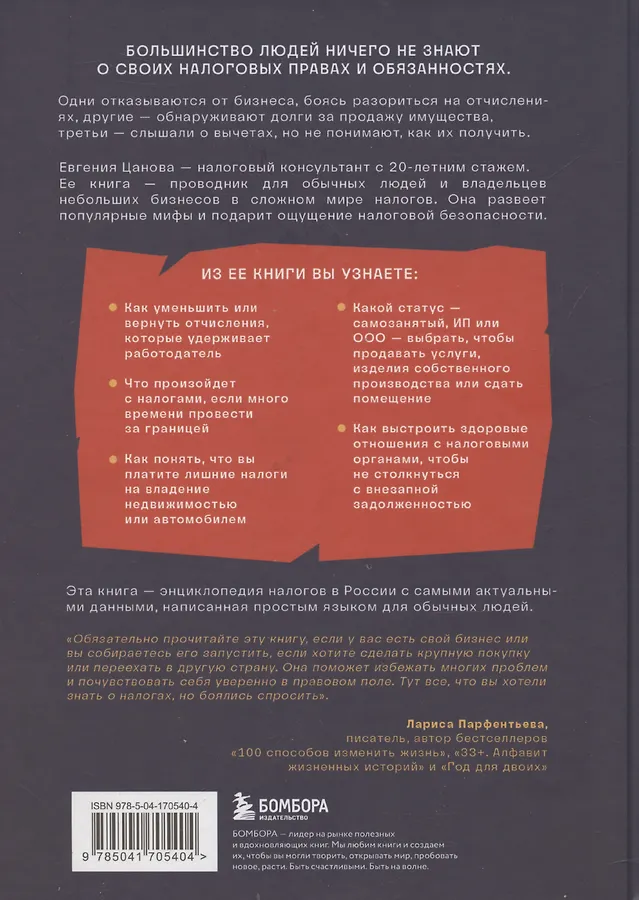 БОЛЬШИНСТВО ЛЮДЕЙ НИЧЕГО НЕ ЗНАЮТ О СВОИХ НАЛОГОВЫХ ПРАВАХ И ОБЯЗАННОСТЯХ.

Одни отказываются от бизнеса, боясь разориться на отчислениях, другие — обнаруживают долги за продажу имущества, третьи — слышали о вычетах, но не понимают, как их получить.

Евгения Цанова — налоговый консультант с 20-летним стажем. Ее книга — проводник для обычных людей и владельцев небольших бизнесов в сложном мире налогов. Она развеет популярные мифы и подарит ощущение налоговой безопасности.

ИЗ ЕЕ КНИГИ ВЫ УЗНАЕТЕ:

Как уменьшить или вернуть отчисления, которые удерживает работодатель

Что произойдет с налогами, если много времени провести за границей

Как понять, что вы платите лишние налоги на владение недвижимостью или автомобилем

Какой статус — самозанятый, ИП или ООО — выбрать, чтобы продавать услуги, изделия собственного производства или сдать помещение

Как выстроить здоровые отношения с налоговыми органами, чтобы не столкнуться с внезапной задолженностью

Эта книга — энциклопедия налогов в России с самыми актуальными данными, написанная простым языком для обычных людей.

«Обязательно прочитайте эту книгу, если у вас есть свой бизнес или вы собираетесь его запустить, если хотите сделать крупную покупку или переехать в другую страну. Она поможет избежать многих проблем и почувствовать себя уверенно в правовом поле. Тут все, что вы хотели знать о налогах, но боялись спросить».

Лариса Парфентьева,
писатель, автор бестселлеров «100 способов изменить жизнь», «33+. Алфавит жизненных историй» и «Год для двоих»

ISBN 978-5-04-170540-4
9 785041 705404 >

БОМБОРА
ИЗДАТЕЛЬСТВО

БОМБОРА — лидер на рынке полезных и вдохновляющих книг. Мы любим книги и создаем их, чтобы вы могли творить, открывать мир, пробовать новое, расти. Быть счастливыми. Быть на волне.